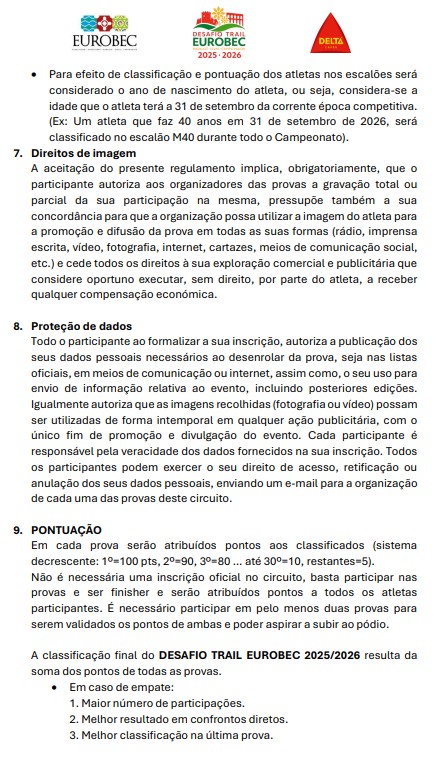 EUROBEC

DESAFIO TRAIL EUROBEC 2025 · 2026

DELTA

• Para efeito de classificação e pontuação dos atletas nos escalões será considerado o ano de nascimento do atleta, ou seja, considera-se a idade que o atleta terá a 31 de setembro da corrente época competitiva. (Ex: Um atleta que faz 40 anos em 31 de setembro de 2026, será classificado no escalão M40 durante todo o Campeonato).

7. Direitos de imagem
A aceitação do presente regulamento implica, obrigatoriamente, que o participante autoriza aos organizadores das provas a gravação total ou parcial da sua participação na mesma, pressupõe também a sua concordância para que a organização possa utilizar a imagem do atleta para a promoção e difusão da prova em todas as suas formas (rádio, imprensa escrita, vídeo, fotografia, internet, cartazes, meios de comunicação social, etc.) e cede todos os direitos à sua exploração comercial e publicitária que considere oportuno executar, sem direito, por parte do atleta, a receber qualquer compensação económica.

8. Proteção de dados
Todo o participante ao formalizar a sua inscrição, autoriza a publicação dos seus dados pessoais necessários ao desenrolar da prova, seja nas listas oficiais, em meios de comunicação ou internet, assim como, o seu uso para envio de informação relativa ao evento, incluindo posteriores edições. Igualmente autoriza que as imagens recolhidas (fotografia ou vídeo) possam ser utilizadas de forma intemporal em qualquer ação publicitária, com o único fim de promoção e divulgação do evento. Cada participante é responsável pela veracidade dos dados fornecidos na sua inscrição. Todos os participantes podem exercer o seu direito de acesso, retificação ou anulação dos seus dados pessoais, enviando um e-mail para a organização de cada uma das provas deste circuito.

9. PONTUAÇÃO
Em cada prova serão atribuídos pontos aos classificados (sistema decrescente: 1º=100 pts, 2º=90, 3º=80 ... até 30º=10, restantes=5).
Não é necessária uma inscrição oficial no circuito, basta participar nas provas e ser finisher e serão atribuídos pontos a todos os atletas participantes. É necessário participar em pelo menos duas provas para serem validados os pontos de ambas e poder aspirar a subir ao pódio.

A classificação final do DESAFIO TRAIL EUROBEC 2025/2026 resulta da soma dos pontos de todas as provas.
• Em caso de empate:
1. Maior número de participações.
2. Melhor resultado em confrontos diretos.
3. Melhor classificação na última prova.